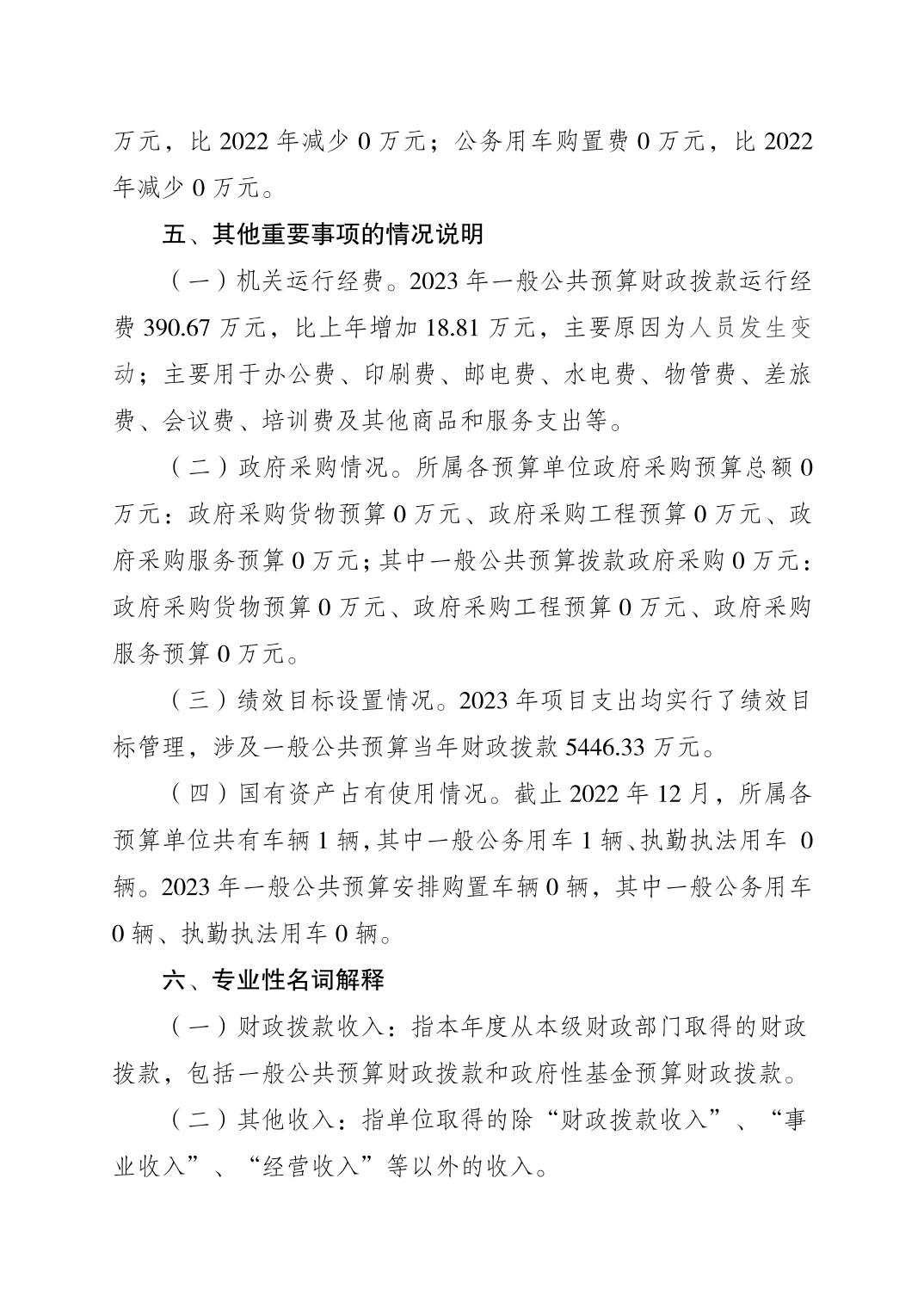 万元，比 2022 年减少 0 万元；公务用车购置费 0 万元，比 2022 年减少 0 万元。

五、其他重要事项的情况说明

（一）机关运行经费。2023 年一般公共预算财政拨款运行经费 390.67 万元，比上年增加 18.81 万元，主要原因为人员发生变动；主要用于办公费、印刷费、邮电费、水电费、物管费、差旅费、会议费、培训费及其他商品和服务支出等。

（二）政府采购情况。所属各预算单位政府采购预算总额 0 万元：政府采购货物预算 0 万元、政府采购工程预算 0 万元、政府采购服务预算 0 万元；其中一般公共预算拨款政府采购 0 万元：政府采购货物预算 0 万元、政府采购工程预算 0 万元、政府采购服务预算 0 万元。

（三）绩效目标设置情况。2023 年项目支出均实行了绩效目标管理，涉及一般公共预算当年财政拨款 5446.33 万元。

（四）国有资产占有使用情况。截止 2022 年 12 月，所属各预算单位共有车辆 1 辆，其中一般公务用车 1 辆、执勤执法用车 0 辆。2023 年一般公共预算安排购置车辆 0 辆，其中一般公务用车 0 辆、执勤执法用车 0 辆。

六、专业性名词解释

（一）财政拨款收入：指本年度从本级财政部门取得的财政拨款，包括一般公共预算财政拨款和政府性基金预算财政拨款。

（二）其他收入：指单位取得的除“财政拨款收入”、“事业收入”、“经营收入”等以外的收入。